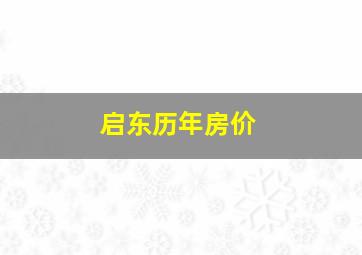 启东历年房价